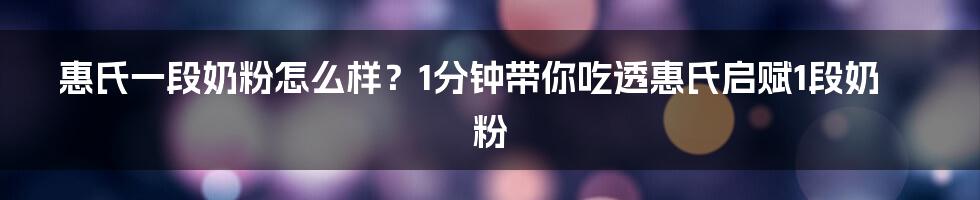 惠氏一段奶粉怎么样？1分钟带你吃透惠氏启赋1段奶粉